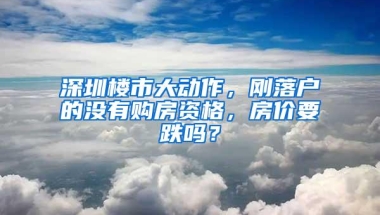 深圳楼市大动作，刚落户的没有购房资格，房价要跌吗？